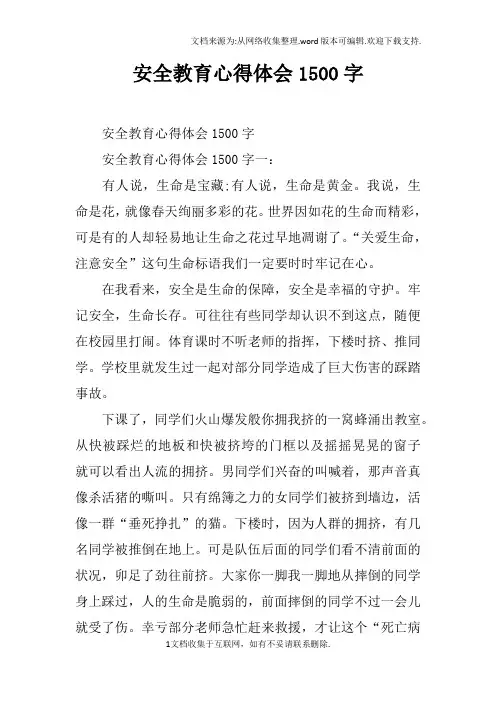 文档来源为:从网络收集整理.word版本可编辑.欢迎下载支持.

安全教育心得体会1500字

安全教育心得体会1500字

安全教育心得体会1500字一：

有人说，生命是宝藏;有人说，生命是黄金。我说，生命是花，就像春天绚丽多彩的花。世界因如花的生命而精彩，可是有的人却轻易地让生命之花过早地凋谢了。“关爱生命，注意安全”这句生命标语我们一定要时时牢记在心。

在我看来，安全是生命的保障，安全是幸福的守护。牢记安全，生命长存。可往往有些同学却认识不到这点，随便在校园里打闹。体育课时不听老师的指挥，下楼时挤、推同学。学校里就发生过一起对部分同学造成了巨大伤害的踩踏事故。

下课了，同学们火山爆发般你拥我挤的一窝蜂涌出教室。从快被踩烂的地板和快被挤垮的门框以及摇摇晃晃的窗子就可以看出人流的拥挤。男同学们兴奋的叫喊着，那声音真像杀活猪的嘶叫。只有绵簿之力的女同学们被挤到墙边，活像一群“垂死挣扎”的猫。下楼时，因为人群的拥挤，有几名同学被推倒在地上。可是队伍后面的同学们看不清前面的状况，卯足了劲往前挤。大家你一脚我一脚地从摔倒的同学身上踩过，人的生命是脆弱的，前面摔倒的同学不过一会儿就受了伤。幸亏部分老师急忙赶来救援，才让这个“死亡病

1文档收集于互联网，如有不妥请联系删除.